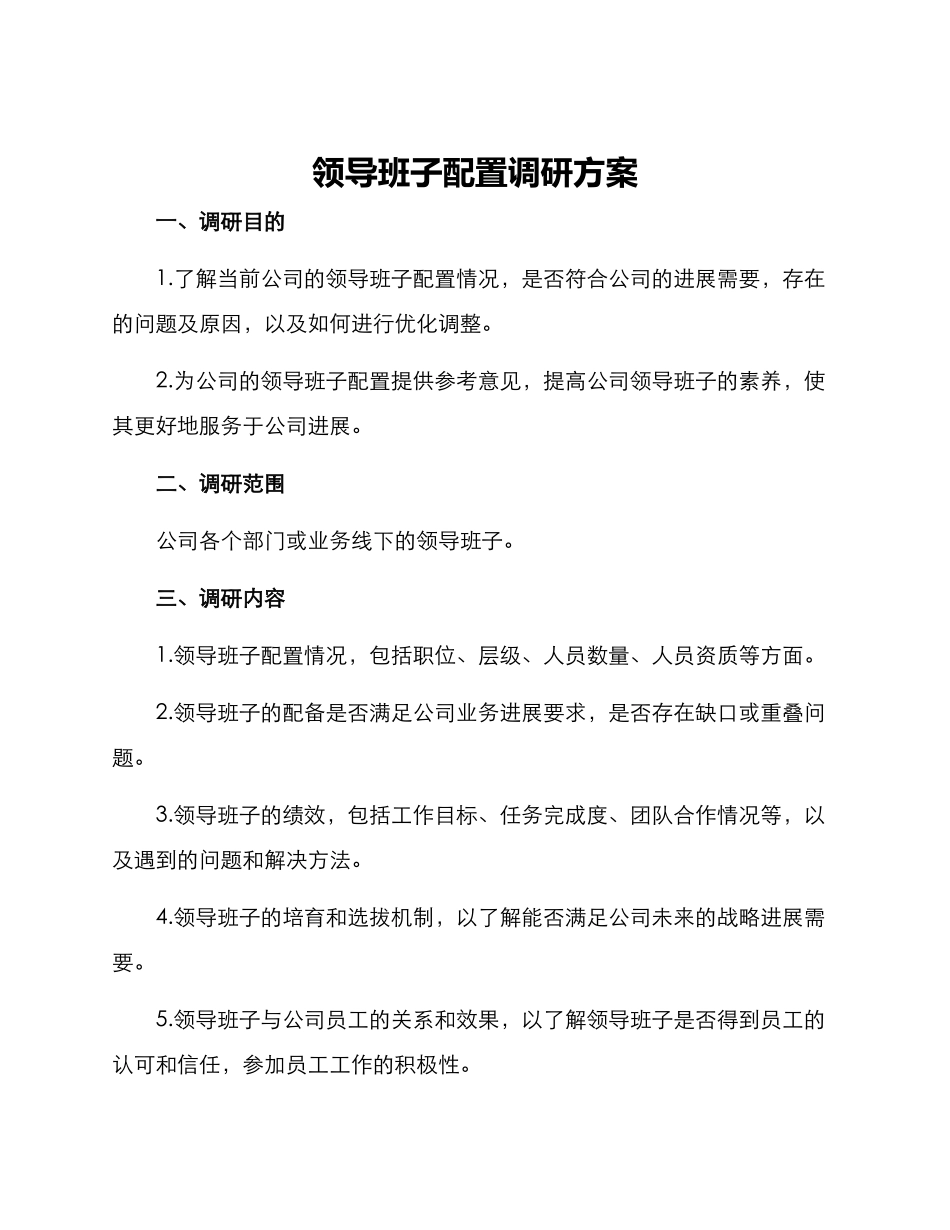 领导班子配置调研方案

一、调研目的

1.了解当前公司的领导班子配置情况，是否符合公司的进展需要，存在的问题及原因，以及如何进行优化调整。

2.为公司的领导班子配置提供参考意见，提高公司领导班子的素养，使其更好地服务于公司进展。

二、调研范围

公司各个部门或业务线下的领导班子。

三、调研内容

1.领导班子配置情况，包括职位、层级、人员数量、人员资质等方面。

2.领导班子的配备是否满足公司业务进展要求，是否存在缺口或重叠问题。

3.领导班子的绩效，包括工作目标、任务完成度、团队合作情况等，以及遇到的问题和解决方法。

4.领导班子的培育和选拔机制，以了解能否满足公司未来的战略进展需要。

5.领导班子与公司员工的关系和效果，以了解领导班子是否得到员工的认可和信任，参加员工工作的积极性。